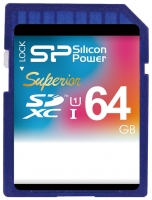 LOCK
SP Silicon Power
Superior
SD XC
1
I
64
GB